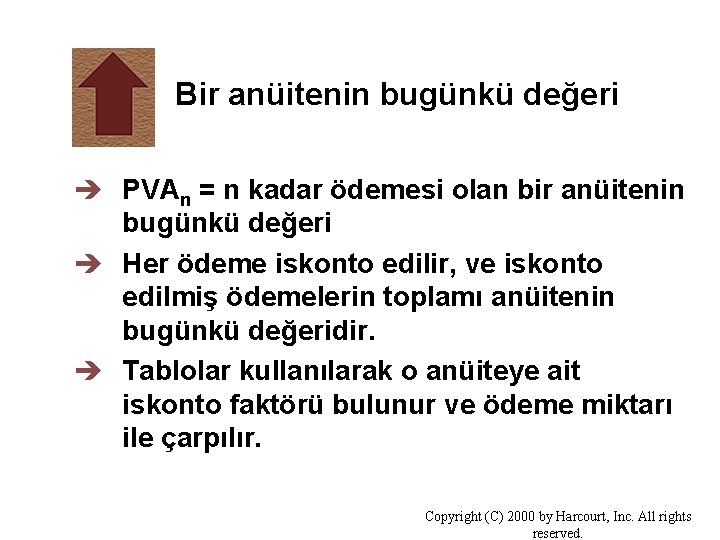 Bir anüitenin bugünkü değeri

➔ $PVA_n$ = n kadar ödemesi olan bir anüitenin bugünkü değeri

➔ Her ödeme iskonto edilir, ve iskonto edilmiş ödemelerin toplamı anüitenin bugünkü değeridir.

➔ Tablolar kullanılarak o anüiteye ait iskonto faktörü bulunur ve ödeme miktarı ile çarpılır.

Copyright (C) 2000 by Harcourt, Inc. All rights reserved.